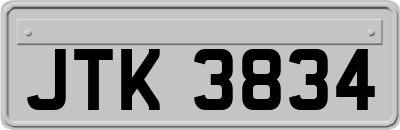 JTK 3834